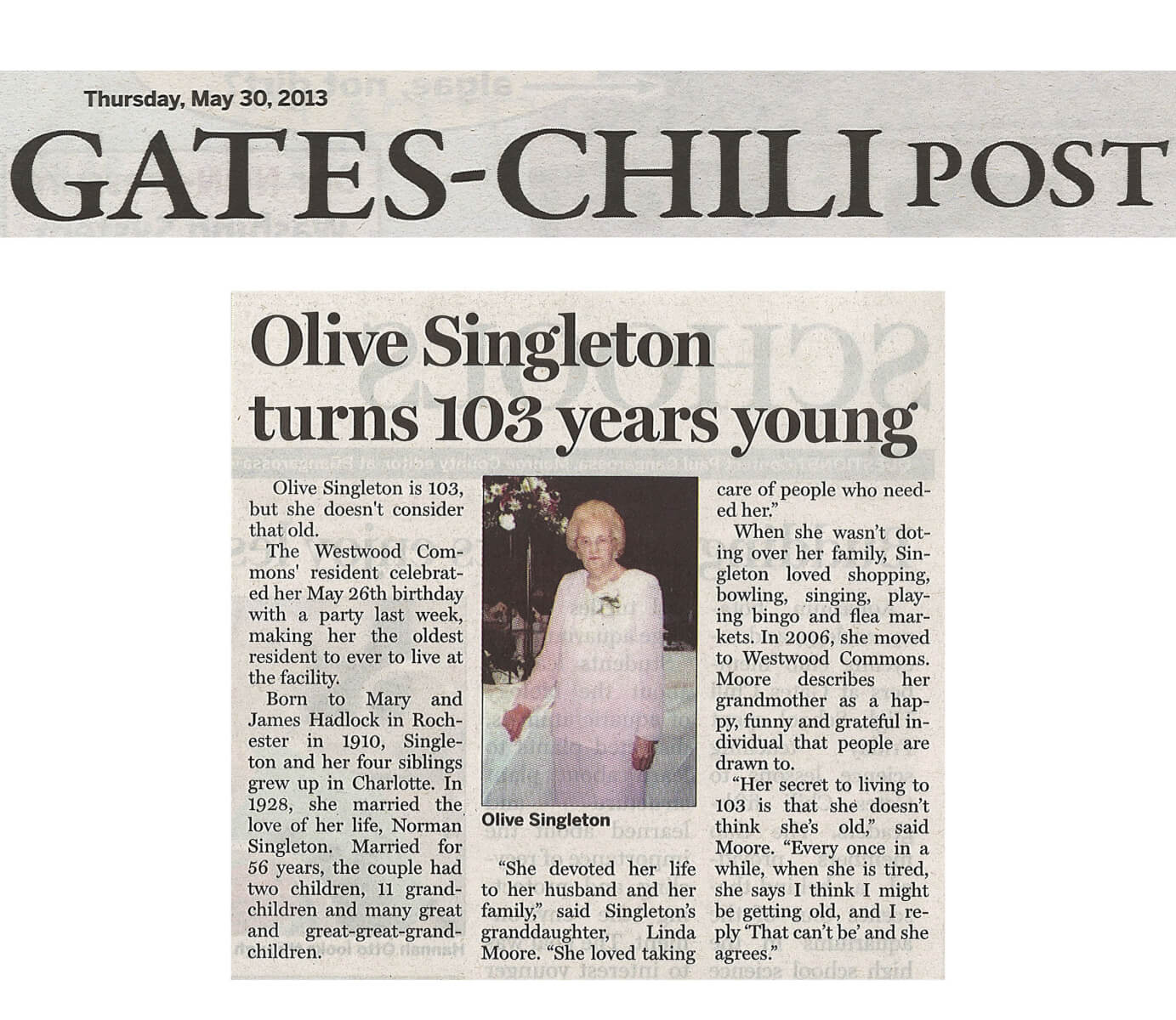 Thursday, May 30, 2013

GATES-CHILI POST

Olive Singleton turns 103 years young

Olive Singleton is 103, but she doesn't consider that old.

The Westwood Commons' resident celebrated her May 26th birthday with a party last week, making her the oldest resident to ever to live at the facility.

Born to Mary and James Hadlock in Rochester in 1910, Singleton and her four siblings grew up in Charlotte. In 1928, she married the love of her life, Norman Singleton. Married for 56 years, the couple had two children, 11 grandchildren and many great and great-great-grandchildren.

Olive Singleton

"She devoted her life to her husband and her family," said Singleton's granddaughter, Linda Moore. "She loved taking care of people who needed her."

When she wasn't doting over her family, Singleton loved shopping, bowling, singing, playing bingo and flea markets. In 2006, she moved to Westwood Commons. Moore describes her grandmother as a happy, funny and grateful individual that people are drawn to.

"Her secret to living to 103 is that she doesn't think she's old," said Moore. "Every once in a while, when she is tired, she says I think I might be getting old, and I reply 'That can't be' and she agrees."